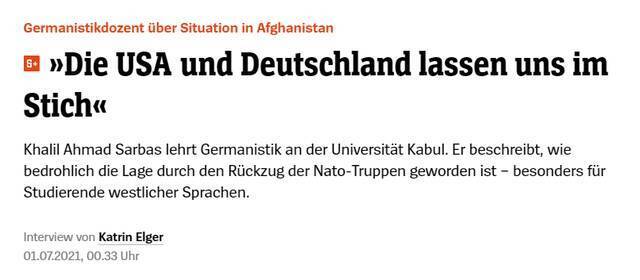 Germanistikdozent über Situation in Afghanistan

S+ »Die USA und Deutschland lassen uns im Stich«

Khalil Ahmad Sarbas lehrt Germanistik an der Universität Kabul. Er beschreibt, wie bedrohlich die Lage durch den Rückzug der Nato-Truppen geworden ist – besonders für Studierende westlicher Sprachen.

Interview von Katrin Elger
01.07.2021, 00.33 Uhr